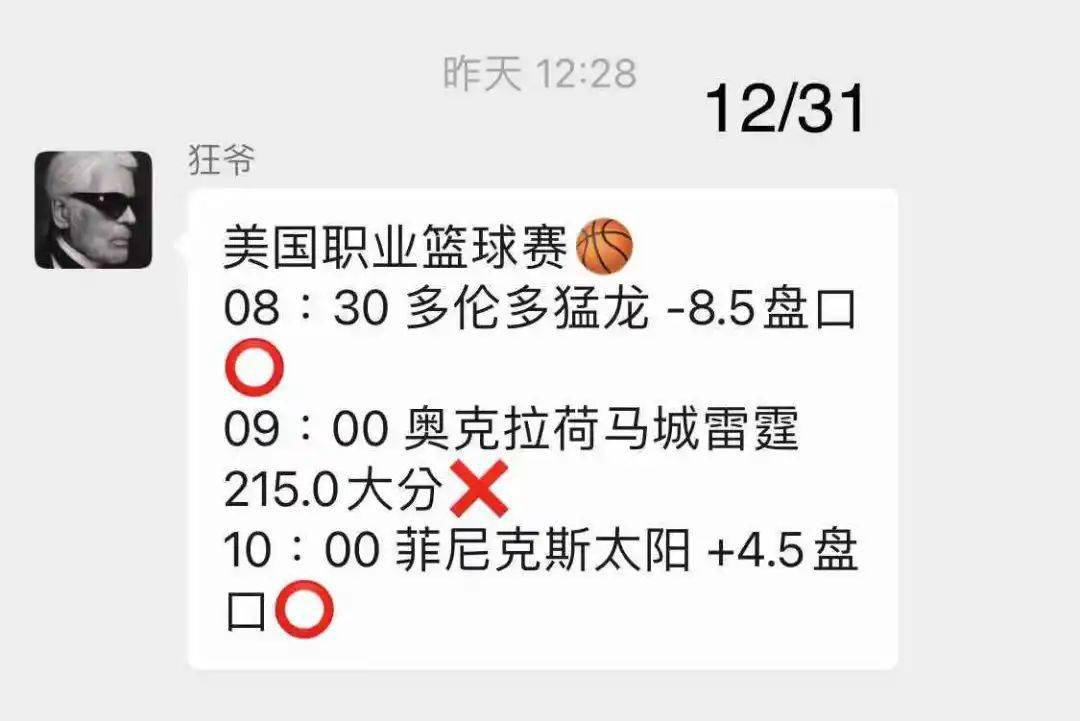 昨天 12:28

12/31

狂爷

美国职业篮球赛🏀
08：30 多伦多猛龙 -8.5盘口⭕
09：00 奥克拉荷马城雷霆 215.0大分❌
10：00 菲尼克斯太阳 +4.5盘口⭕